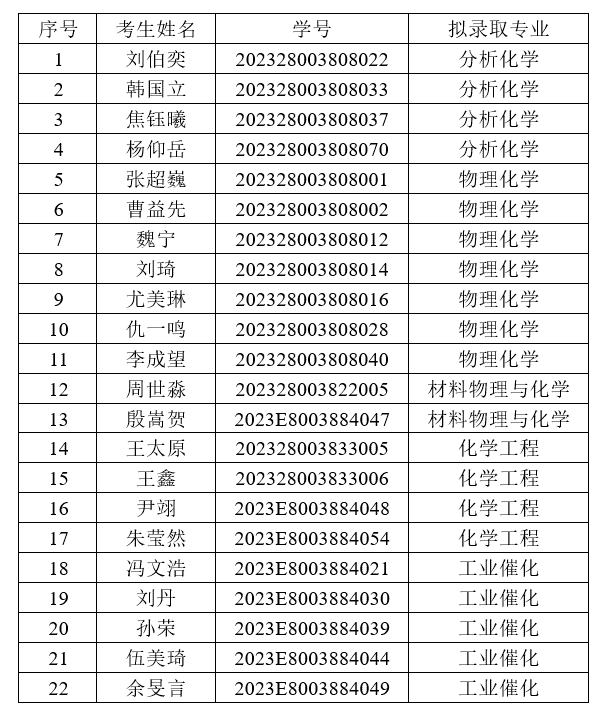 | 序号 | 考生姓名 | 学号 | 拟录取专业 |
|---|---|---|---|
| 1 | 刘伯奕 | 202328003808022 | 分析化学 |
| 2 | 韩国立 | 202328003808033 | 分析化学 |
| 3 | 焦钰曦 | 202328003808037 | 分析化学 |
| 4 | 杨仰岳 | 202328003808070 | 分析化学 |
| 5 | 张超巍 | 202328003808001 | 物理化学 |
| 6 | 曹益先 | 202328003808002 | 物理化学 |
| 7 | 魏宁 | 202328003808012 | 物理化学 |
| 8 | 刘琦 | 202328003808014 | 物理化学 |
| 9 | 尤美琳 | 202328003808016 | 物理化学 |
| 10 | 仇一鸣 | 202328003808028 | 物理化学 |
| 11 | 李成望 | 202328003808040 | 物理化学 |
| 12 | 周世淼 | 202328003822005 | 材料物理与化学 |
| 13 | 殷嵩贺 | 2023E8003884047 | 材料物理与化学 |
| 14 | 王太原 | 202328003833005 | 化学工程 |
| 15 | 王鑫 | 202328003833006 | 化学工程 |
| 16 | 尹翊 | 2023E8003884048 | 化学工程 |
| 17 | 朱莹然 | 2023E8003884054 | 化学工程 |
| 18 | 冯文浩 | 2023E8003884021 | 工业催化 |
| 19 | 刘丹 | 2023E8003884030 | 工业催化 |
| 20 | 孙荣 | 2023E8003884039 | 工业催化 |
| 21 | 伍美琦 | 2023E8003884044 | 工业催化 |
| 22 | 余旻言 | 2023E8003884049 | 工业催化 |